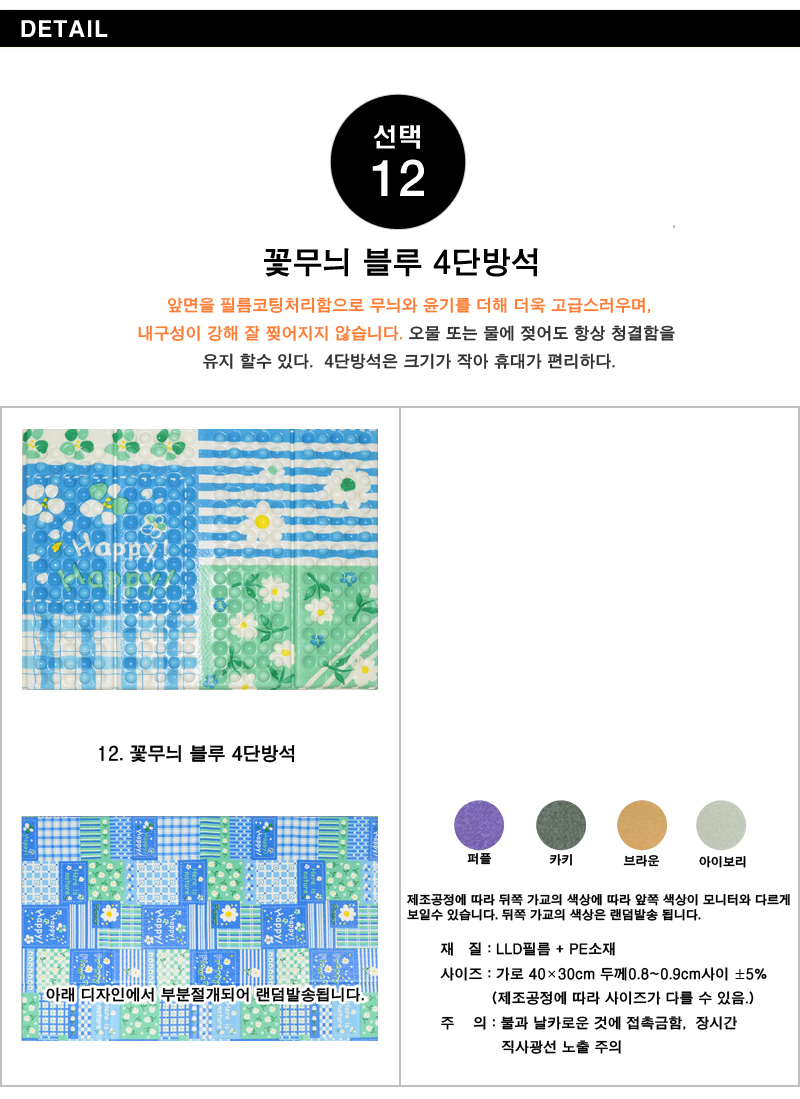 DETAIL

선택
12

꽃무늬 블루 4단방석

앞면을 필름코팅처리함으로 무늬와 윤기를 더해 더욱 고급스러우며,
내구성이 강해 잘 찢어지지 않습니다. 오물 또는 물에 젖어도 항상 청결함을
유지 할수 있다. 4단방석은 크기가 작아 휴대가 편리하다.

Happy!
Happy!

12. 꽃무늬 블루 4단방석

아래 디자인에서 부분절개되어 랜덤발송됩니다.

퍼플
카키
브라운
아이보리

제조공정에 따라 뒤쪽 가교의 색상에 따라 앞쪽 색상이 모니터와 다르게 보일수 있습니다. 뒤쪽 가교의 색상은 랜덤발송 됩니다.

재 질 : LLD필름 + PE소재
사이즈 : 가로 40×30cm 두께0.8~0.9cm사이 ±5%
(제조공정에 따라 사이즈가 다를 수 있음.)
주 의 : 불과 날카로운 것에 접촉금함, 장시간
직사광선 노출 주의